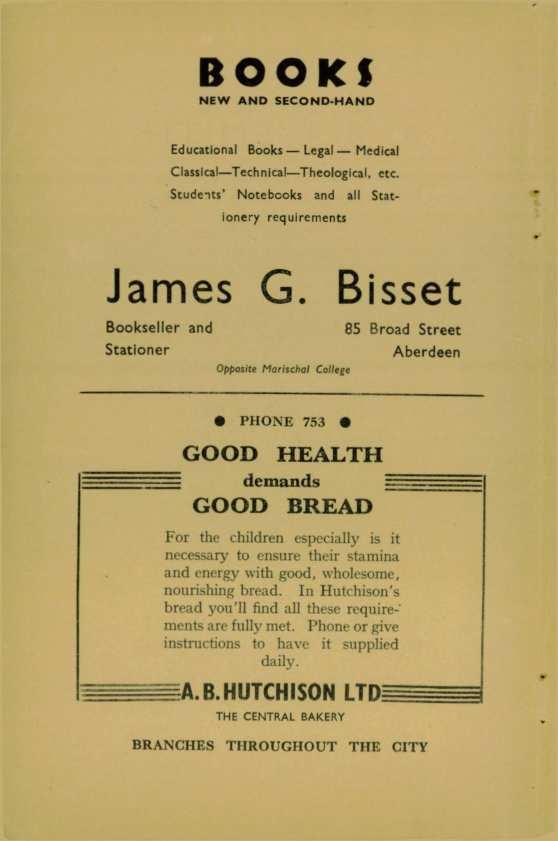 BOOKS
NEW AND SECOND-HAND

Educational Books — Legal — Medical Classical—Technical—Theological, etc. Students' Notebooks and all Stationery requirements

James G. Bisset

Bookseller and Stationer

85 Broad Street Aberdeen

Opposite Marischal College

● PHONE 753 ●

GOOD HEALTH
demands
GOOD BREAD

For the children especially is it necessary to ensure their stamina and energy with good, wholesome, nourishing bread. In Hutchison's bread you'll find all these requirements are fully met. Phone or give instructions to have it supplied daily.

A. B. HUTCHISON LTD
THE CENTRAL BAKERY

BRANCHES THROUGHOUT THE CITY